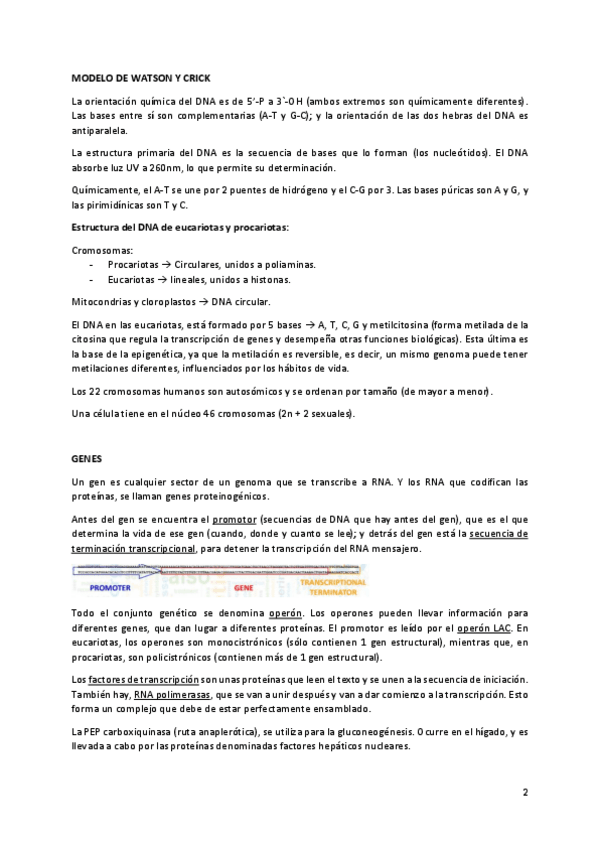 MODELO DE WATSON Y CRICK

La orientación química del DNA es de 5'-P a 3`-OH (ambos extremos son químicamente diferentes). Las bases entre sí son complementarias (A-T y G-C); y la orientación de las dos hebras del DNA es antiparalela.

La estructura primaria del DNA es la secuencia de bases que lo forman (los nucleótidos). El DNA absorbe luz UV a 260nm, lo que permite su determinación.

Químicamente, el A-T se une por 2 puentes de hidrógeno y el C-G por 3. Las bases púricas son A y G, y las pirimidínicas son T y C.

Estructura del DNA de eucariotas y procariotas:

Cromosomas:
- Procariotas → Circulares, unidos a poliaminas.
- Eucariotas → lineales, unidos a histonas.

Mitocondrias y cloroplastos → DNA circular.

El DNA en las eucariotas, está formado por 5 bases → A, T, C, G y metilcitosina (forma metilada de la citosina que regula la transcripción de genes y desempeña otras funciones biológicas). Esta última es la base de la epigenética, ya que la metilación es reversible, es decir, un mismo genoma puede tener metilaciones diferentes, influenciados por los hábitos de vida.

Los 22 cromosomas humanos son autosómicos y se ordenan por tamaño (de mayor a menor).

Una célula tiene en el núcleo 46 cromosomas (2n + 2 sexuales).

GENES

Un gen es cualquier sector de un genoma que se transcribe a RNA. Y los RNA que codifican las proteínas, se llaman genes proteinogénicos.

Antes del gen se encuentra el promotor (secuencias de DNA que hay antes del gen), que es el que determina la vida de ese gen (cuando, donde y cuanto se lee); y detrás del gen está la secuencia de terminación transcripcional, para detener la transcripción del RNA mensajero.

PROMOTER GENE TRANSCRIPTIONAL TERMINATOR

Todo el conjunto genético se denomina operón. Los operones pueden llevar información para diferentes genes, que dan lugar a diferentes proteínas. El promotor es leído por el operón LAC. En eucariotas, los operones son monocistrónicos (sólo contienen 1 gen estructural), mientras que, en procariotas, son policistrónicos (contienen más de 1 gen estructural).

Los factores de transcripción son unas proteínas que leen el texto y se unen a la secuencia de iniciación. También hay, RNA polimerasas, que se van a unir después y van a dar comienzo a la transcripción. Esto forma un complejo que debe de estar perfectamente ensamblado.

La PEP carboxiquinasa (ruta anaplerótica), se utiliza para la gluconeogénesis. Ocurre en el hígado, y es llevada a cabo por las proteínas denominadas factores hepáticos nucleares.

2